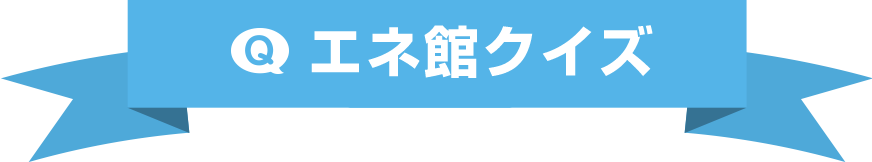 Q エネ館クイズ